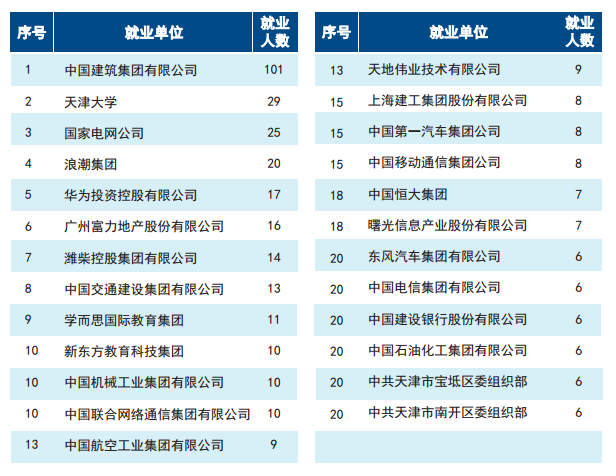 | 序号 | 就业单位 | 就业人数 |
|---|---|---|
| 1 | 中国建筑集团有限公司 | 101 |
| 2 | 天津大学 | 29 |
| 3 | 国家电网公司 | 25 |
| 4 | 浪潮集团 | 20 |
| 5 | 华为投资控股有限公司 | 17 |
| 6 | 广州富力地产股份有限公司 | 16 |
| 7 | 潍柴控股集团有限公司 | 14 |
| 8 | 中国交通建设集团有限公司 | 13 |
| 9 | 学而思国际教育集团 | 11 |
| 10 | 新东方教育科技集团 | 10 |
| 10 | 中国机械工业集团有限公司 | 10 |
| 10 | 中国联合网络通信集团有限公司 | 10 |
| 13 | 中国航空工业集团有限公司 | 9 |

| 序号 | 就业单位 | 就业人数 |
|---|---|---|
| 13 | 天地伟业技术有限公司 | 9 |
| 15 | 上海建工集团股份有限公司 | 8 |
| 15 | 中国第一汽车集团公司 | 8 |
| 15 | 中国移动通信集团公司 | 8 |
| 18 | 中国恒大集团 | 7 |
| 18 | 曙光信息产业股份有限公司 | 7 |
| 20 | 东风汽车集团有限公司 | 6 |
| 20 | 中国电信集团有限公司 | 6 |
| 20 | 中国建设银行股份有限公司 | 6 |
| 20 | 中国石油化工集团有限公司 | 6 |
| 20 | 中共天津市宝坻区委组织部 | 6 |
| 20 | 中共天津市南开区委组织部 | 6 |